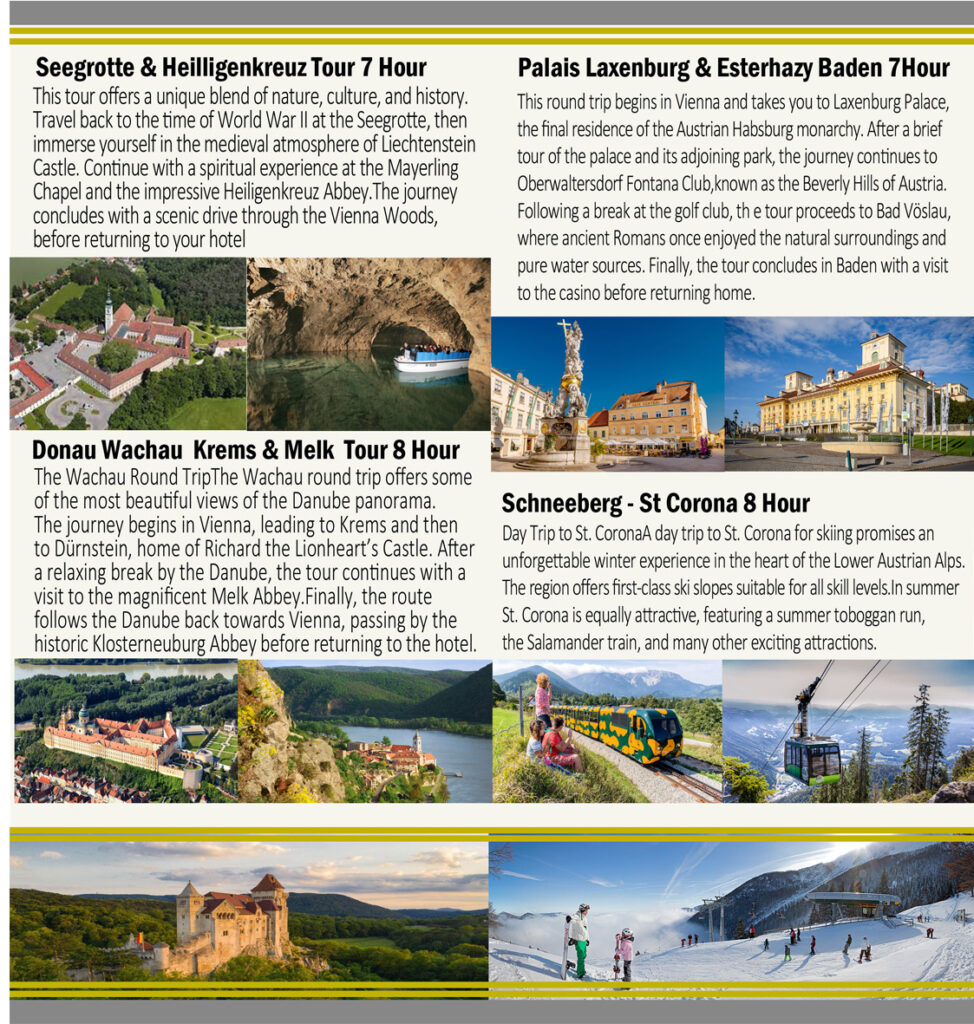 Seegrotte & Heilligenkreuz Tour 7 Hour

This tour offers a unique blend of nature, culture, and history. Travel back to the time of World War II at the Seegrotte, then immerse yourself in the medieval atmosphere of Liechtenstein Castle. Continue with a spiritual experience at the Mayerling Chapel and the impressive Heiligenkreuz Abbey.The journey concludes with a scenic drive through the Vienna Woods, before returning to your hotel

Donau Wachau Krems & Melk Tour 8 Hour

The Wachau Round TripThe Wachau round trip offers some of the most beautiful views of the Danube panorama. The journey begins in Vienna, leading to Krems and then to Dürnstein, home of Richard the Lionheart's Castle. After a relaxing break by the Danube, the tour continues with a visit to the magnificent Melk Abbey.Finally, the route follows the Danube back towards Vienna, passing by the historic Klosterneuburg Abbey before returning to the hotel.

Palais Laxenburg & Esterhazy Baden 7Hour

This round trip begins in Vienna and takes you to Laxenburg Palace, the final residence of the Austrian Habsburg monarchy. After a brief tour of the palace and its adjoining park, the journey continues to Oberwaltersdorf Fontana Club,known as the Beverly Hills of Austria. Following a break at the golf club, th e tour proceeds to Bad Vöslau, where ancient Romans once enjoyed the natural surroundings and pure water sources. Finally, the tour concludes in Baden with a visit to the casino before returning home.

Schneeberg - St Corona 8 Hour

Day Trip to St. CoronaA day trip to St. Corona for skiing promises an unforgettable winter experience in the heart of the Lower Austrian Alps. The region offers first-class ski slopes suitable for all skill levels.In summer St. Corona is equally attractive, featuring a summer toboggan run, the Salamander train, and many other exciting attractions.